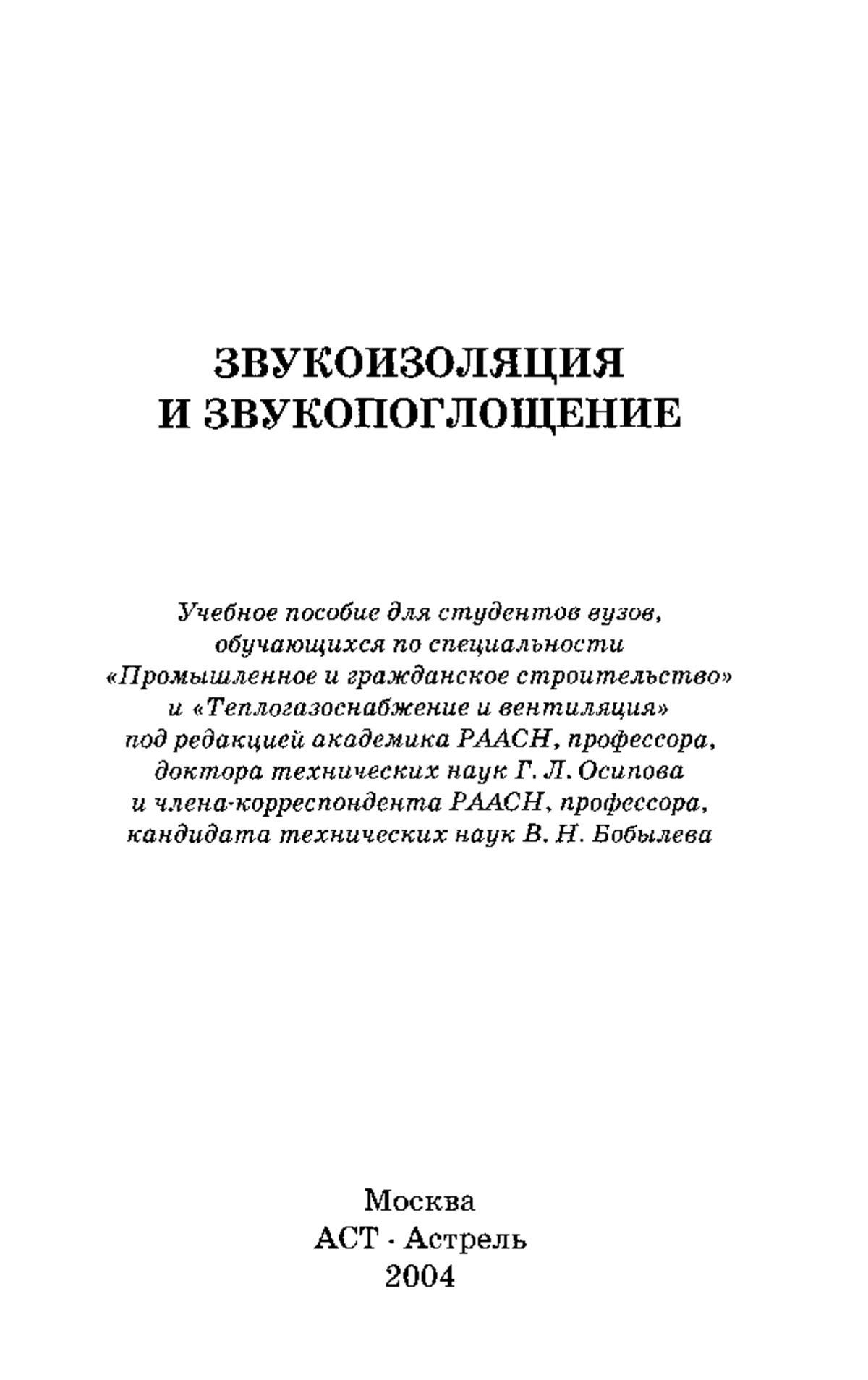 ЗВУКОИЗОЛЯЦИЯ
И ЗВУКОПОГЛОЩЕНИЕ

Учебное пособие для студентов вузов, обучающихся по специальности «Промышленное и гражданское строительство» и «Теплогазоснабжение и вентиляция» под редакцией академика РААСН, профессора, доктора технических наук Г. Л. Осипова и члена-корреспондента РААСН, профессора, кандидата технических наук В. Н. Бобылева

Москва
АСТ · Астрель
2004